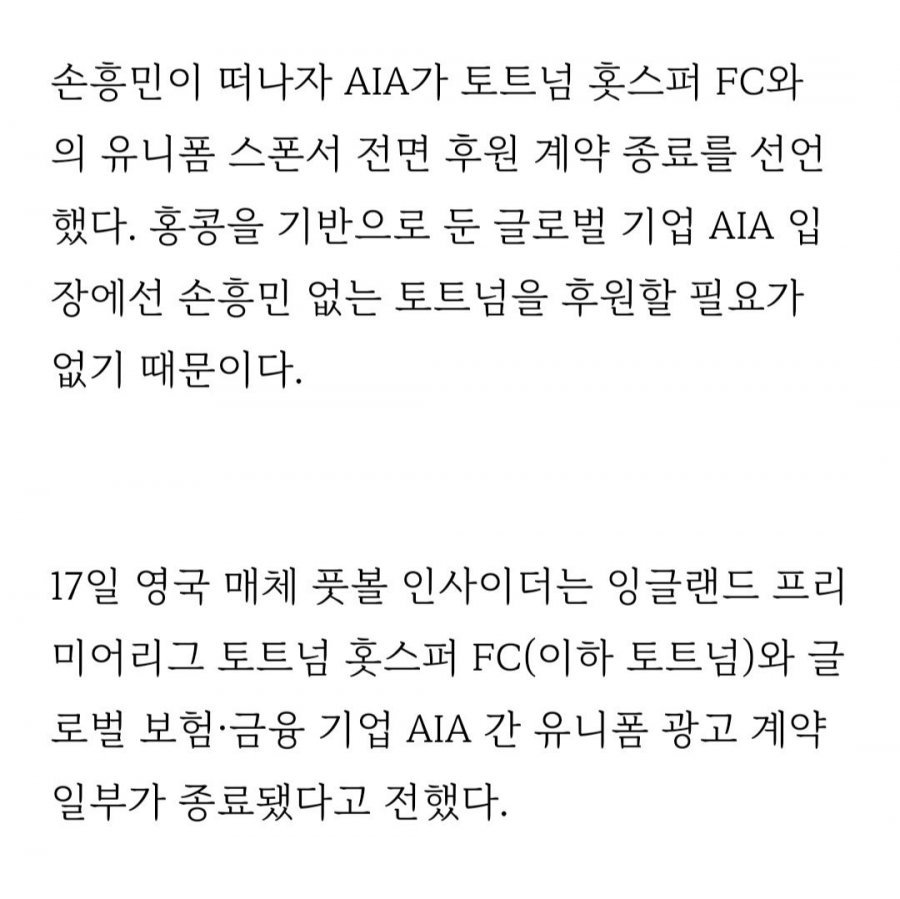 손흥민이 떠나자 AIA가 토트넘 홋스퍼 FC와의 유니폼 스폰서 전면 후원 계약 종료를 선언했다. 홍콩을 기반으로 둔 글로벌 기업 AIA 입장에선 손흥민 없는 토트넘을 후원할 필요가 없기 때문이다.

17일 영국 매체 풋볼 인사이더는 잉글랜드 프리미어리그 토트넘 홋스퍼 FC(이하 토트넘)와 글로벌 보험·금융 기업 AIA 간 유니폼 광고 계약 일부가 종료됐다고 전했다.